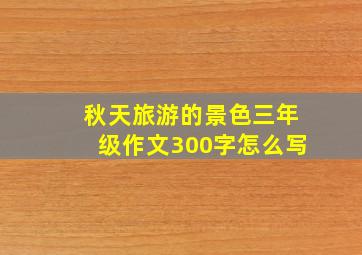 秋天旅游的景色三年级作文300字怎么写